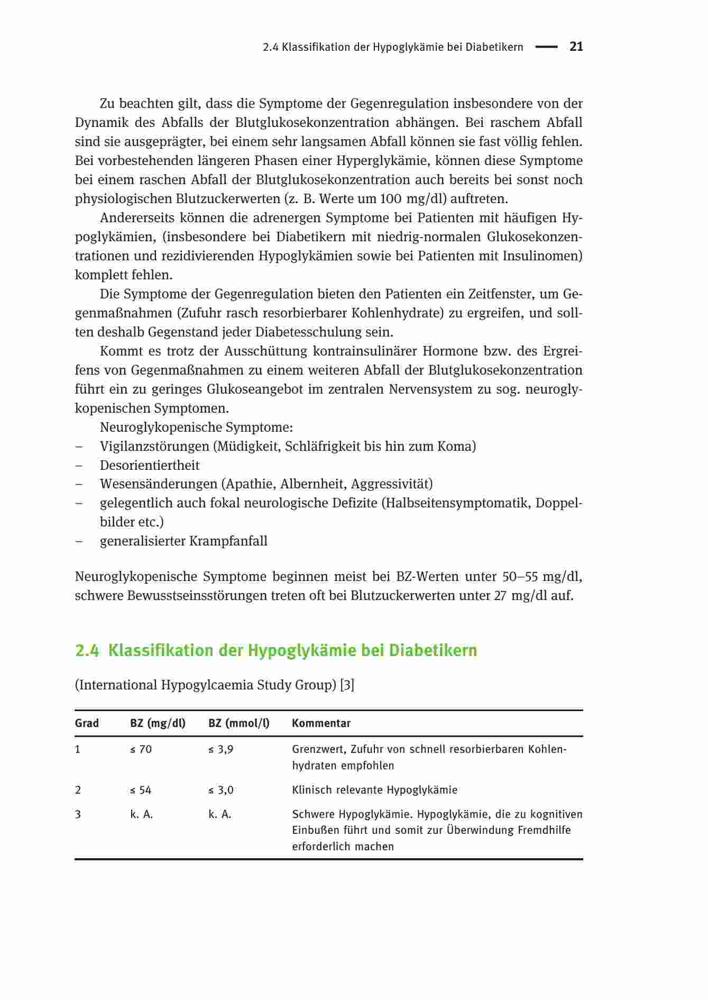 2.4 Klassifikation der Hypoglykämie bei Diabetikern — 21

Zu beachten gilt, dass die Symptome der Gegenregulation insbesondere von der Dynamik des Abfalls der Blutglukosekonzentration abhängen. Bei raschem Abfall sind sie ausgeprägter, bei einem sehr langsamen Abfall können sie fast völlig fehlen. Bei vorbestehenden längeren Phasen einer Hyperglykämie, können diese Symptome bei einem raschen Abfall der Blutglukosekonzentration auch bereits bei sonst noch physiologischen Blutzuckerwerten (z. B. Werte um 100 mg/dl) auftreten.

Andererseits können die adrenergen Symptome bei Patienten mit häufigen Hypoglykämien, (insbesondere bei Diabetikern mit niedrig-normalen Glukosekonzentrationen und rezidivierenden Hypoglykämien sowie bei Patienten mit Insulinomen) komplett fehlen.

Die Symptome der Gegenregulation bieten den Patienten ein Zeitfenster, um Gegenmaßnahmen (Zufuhr rasch resorbierbarer Kohlenhydrate) zu ergreifen, und sollten deshalb Gegenstand jeder Diabetesschulung sein.

Kommt es trotz der Ausschüttung kontrainsulinärer Hormone bzw. des Ergreifens von Gegenmaßnahmen zu einem weiteren Abfall der Blutglukosekonzentration führt ein zu geringes Glukoseangebot im zentralen Nervensystem zu sog. neuroglykopenischen Symptomen.

Neuroglykopenische Symptome:
– Vigilanzstörungen (Müdigkeit, Schläfrigkeit bis hin zum Koma)
– Desorientiertheit
– Wesensänderungen (Apathie, Albernheit, Aggressivität)
– gelegentlich auch fokal neurologische Defizite (Halbseitensymptomatik, Doppelbilder etc.)
– generalisierter Krampfanfall

Neuroglykopenische Symptome beginnen meist bei BZ-Werten unter 50–55 mg/dl, schwere Bewusstseinsstörungen treten oft bei Blutzuckerwerten unter 27 mg/dl auf.

2.4 Klassifikation der Hypoglykämie bei Diabetikern

(International Hypogylcaemia Study Group) [3]

| Grad | BZ (mg/dl) | BZ (mmol/l) | Kommentar |
|---|---|---|---|
| 1 | ≤ 70 | ≤ 3,9 | Grenzwert, Zufuhr von schnell resorbierbaren Kohlenhydraten empfohlen |
| 2 | ≤ 54 | ≤ 3,0 | Klinisch relevante Hypoglykämie |
| 3 | k. A. | k. A. | Schwere Hypoglykämie. Hypoglykämie, die zu kognitiven Einbußen führt und somit zur Überwindung Fremdhilfe erforderlich machen |